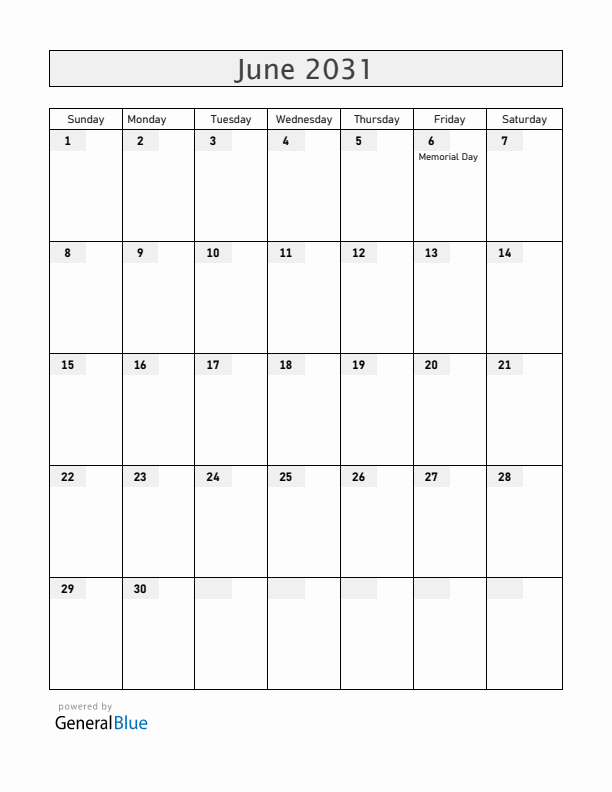 June 2031

| Sunday | Monday | Tuesday | Wednesday | Thursday | Friday | Saturday |
|---|---|---|---|---|---|---|
| 1 | 2 | 3 | 4 | 5 | 6 Memorial Day | 7 |
| 8 | 9 | 10 | 11 | 12 | 13 | 14 |
| 15 | 16 | 17 | 18 | 19 | 20 | 21 |
| 22 | 23 | 24 | 25 | 26 | 27 | 28 |
| 29 | 30 | | | | | |

powered by
GeneralBlue